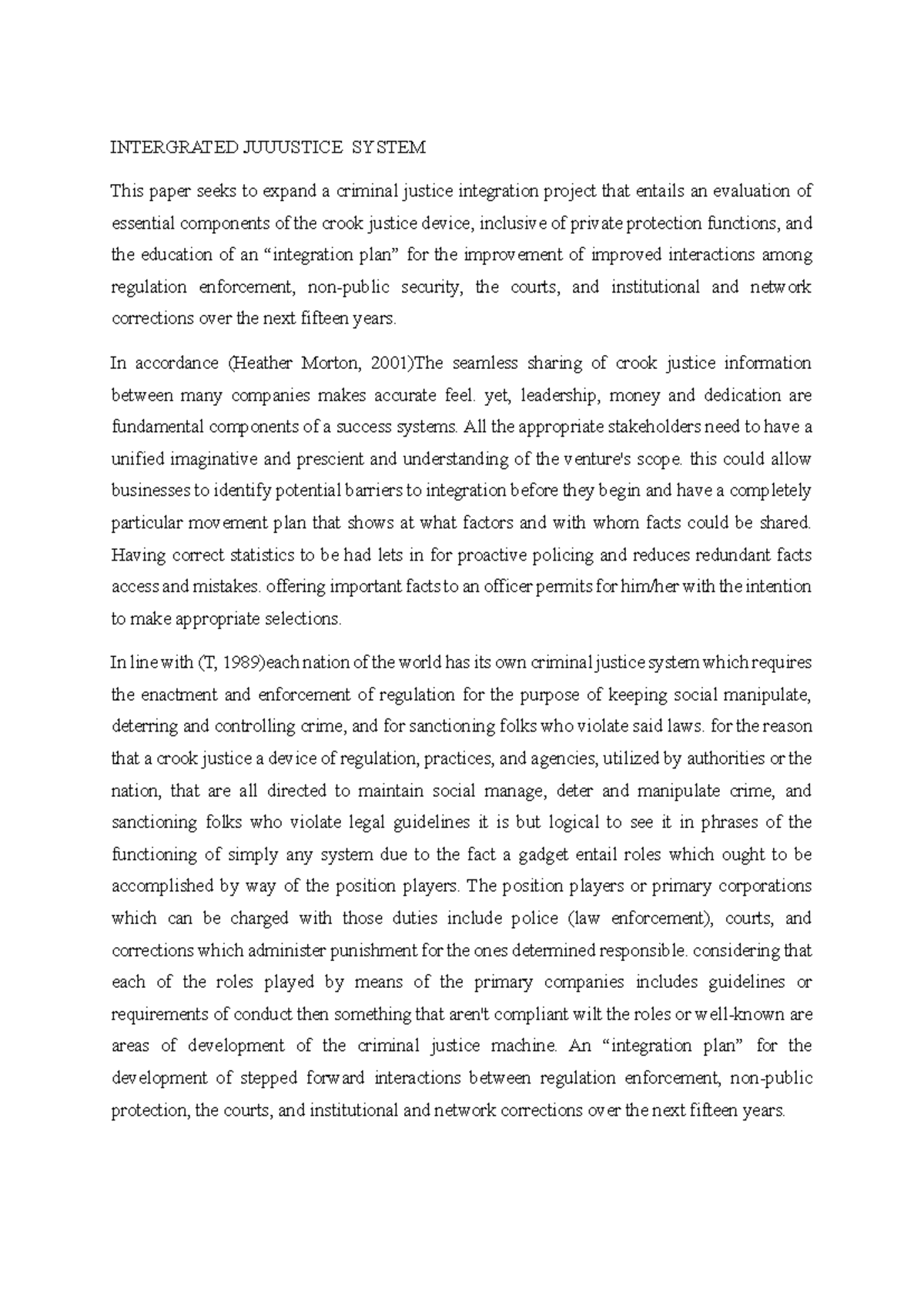 INTERGRATED JUUUSTICE SYSTEM

This paper seeks to expand a criminal justice integration project that entails an evaluation of essential components of the crook justice device, inclusive of private protection functions, and the education of an "integration plan" for the improvement of improved interactions among regulation enforcement, non-public security, the courts, and institutional and network corrections over the next fifteen years.

In accordance (Heather Morton, 2001)The seamless sharing of crook justice information between many companies makes accurate feel. yet, leadership, money and dedication are fundamental components of a success systems. All the appropriate stakeholders need to have a unified imaginative and prescient and understanding of the venture's scope. this could allow businesses to identify potential barriers to integration before they begin and have a completely particular movement plan that shows at what factors and with whom facts could be shared. Having correct statistics to be had lets in for proactive policing and reduces redundant facts access and mistakes. offering important facts to an officer permits for him/her with the intention to make appropriate selections.

In line with (T, 1989)each nation of the world has its own criminal justice system which requires the enactment and enforcement of regulation for the purpose of keeping social manipulate, deterring and controlling crime, and for sanctioning folks who violate said laws. for the reason that a crook justice a device of regulation, practices, and agencies, utilized by authorities or the nation, that are all directed to maintain social manage, deter and manipulate crime, and sanctioning folks who violate legal guidelines it is but logical to see it in phrases of the functioning of simply any system due to the fact a gadget entail roles which ought to be accomplished by way of the position players. The position players or primary corporations which can be charged with those duties include police (law enforcement), courts, and corrections which administer punishment for the ones determined responsible. considering that each of the roles played by means of the primary companies includes guidelines or requirements of conduct then something that aren't compliant wilt the roles or well-known are areas of development of the criminal justice machine. An "integration plan" for the development of stepped forward interactions between regulation enforcement, non-public protection, the courts, and institutional and network corrections over the next fifteen years.